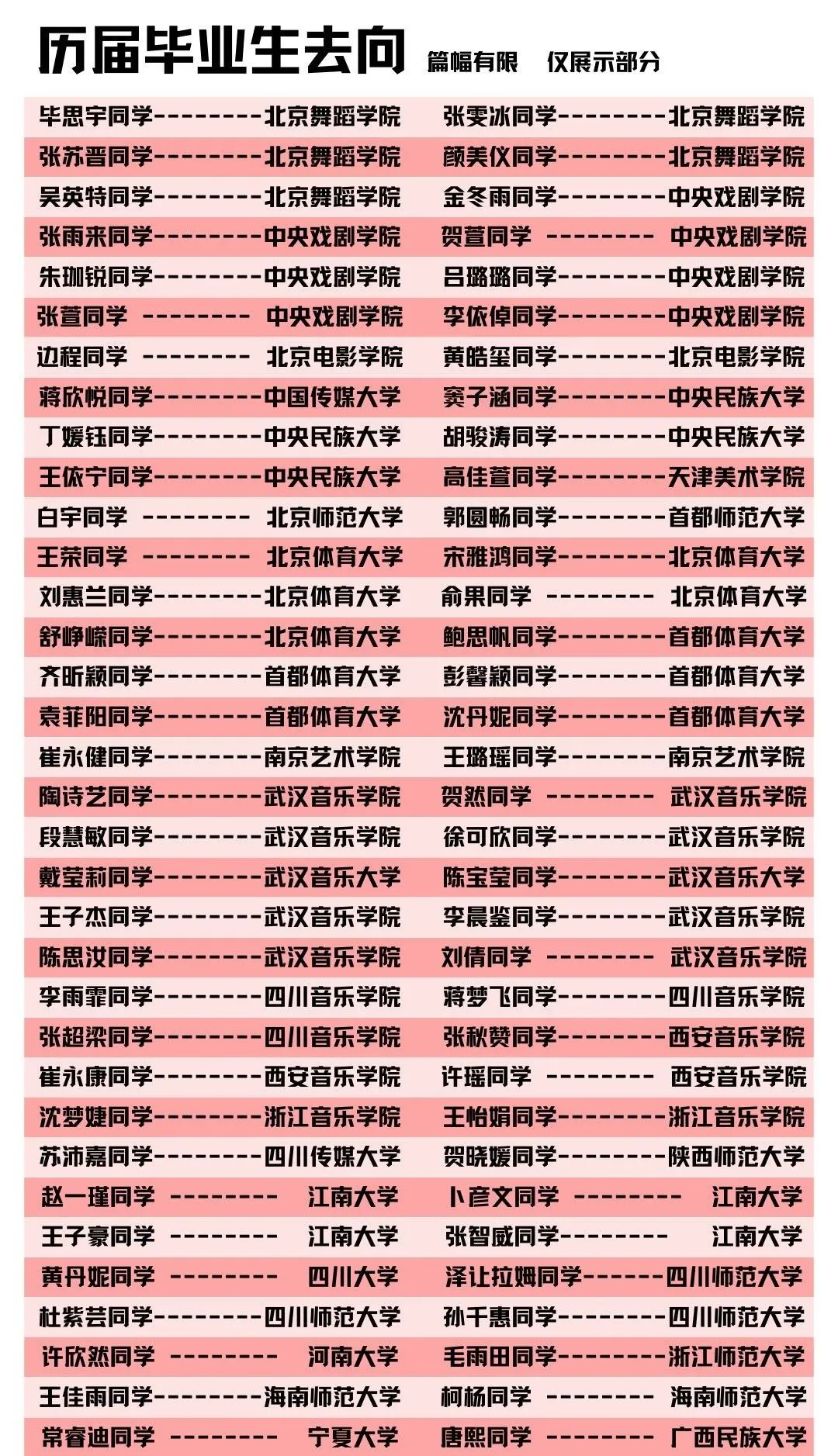 历届毕业生去向 篇幅有限 仅展示部分

毕思宇同学--------北京舞蹈学院
张苏晋同学--------北京舞蹈学院
吴英特同学--------北京舞蹈学院
张雨来同学--------中央戏剧学院
朱珈锐同学--------中央戏剧学院
张萱同学 -------- 中央戏剧学院
边程同学 -------- 北京电影学院
蒋欣悦同学--------中国传媒大学
丁媛钰同学--------中央民族大学
王依宁同学--------中央民族大学
白宇同学 -------- 北京师范大学
王荣同学 -------- 北京体育大学
刘惠兰同学--------北京体育大学
舒峥嵘同学--------北京体育大学
齐昕颖同学--------首都体育大学
袁菲阳同学--------首都体育大学
崔永健同学--------南京艺术学院
陶诗艺同学--------武汉音乐学院
段慧敏同学--------武汉音乐学院
戴莹莉同学--------武汉音乐大学
王子杰同学--------武汉音乐学院
陈思汝同学--------武汉音乐学院
李雨霏同学--------四川音乐学院
张超梁同学--------四川音乐学院
崔永康同学--------西安音乐学院
沈梦婕同学--------浙江音乐学院
苏沛嘉同学--------四川传媒大学
赵一瑾同学 -------- 江南大学
王子豪同学 -------- 江南大学
黄丹妮同学 -------- 四川大学
杜紫芸同学--------四川师范大学
许欣然同学 -------- 河南大学
王佳雨同学--------海南师范大学
常睿迪同学 -------- 宁夏大学

张雯冰同学--------北京舞蹈学院
颜美仪同学--------北京舞蹈学院
金冬雨同学--------中央戏剧学院
贺萱同学 -------- 中央戏剧学院
吕璐璐同学--------中央戏剧学院
李依倬同学--------中央戏剧学院
黄皓玺同学--------北京电影学院
窦子涵同学--------中央民族大学
胡骏涛同学--------中央民族大学
高佳萱同学--------天津美术学院
郭圆畅同学--------首都师范大学
宋雅鸿同学--------北京体育大学
俞果同学 -------- 北京体育大学
鲍思帆同学--------首都体育大学
彭馨颖同学--------首都体育大学
沈丹妮同学--------首都体育大学
王璐瑶同学--------南京艺术学院
贺然同学 -------- 武汉音乐学院
徐可欣同学--------武汉音乐学院
陈宝莹同学--------武汉音乐大学
李晨鉴同学--------武汉音乐学院
刘倩同学 -------- 武汉音乐学院
蒋梦飞同学--------四川音乐学院
张秋赞同学--------西安音乐学院
许瑶同学 -------- 西安音乐学院
王怡娟同学--------浙江音乐学院
贺晓媛同学--------陕西师范大学
卜彦文同学 -------- 江南大学
张智威同学-------- 江南大学
泽让拉姆同学------四川师范大学
孙千惠同学--------四川师范大学
毛雨田同学--------浙江师范大学
柯杨同学 -------- 海南师范大学
唐熙同学 -------- 广西民族大学